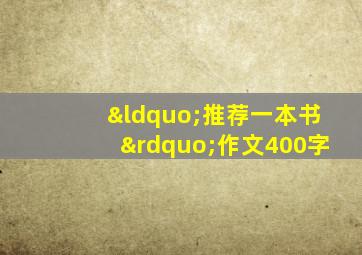 &ldquo;推荐一本书&rdquo;作文400字